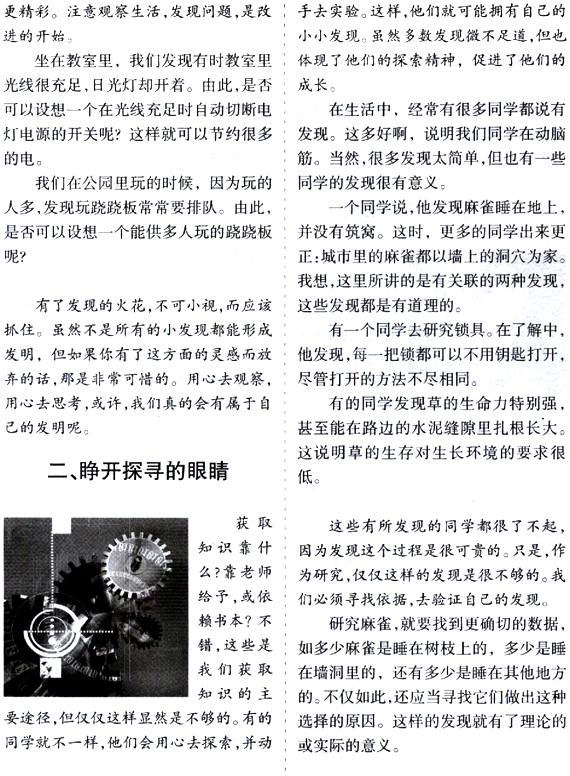 更精彩。注意观察生活，发现问题，是改进的开始。

坐在教室里，我们发现有时教室里光线很充足，日光灯却开着。由此，是否可以设想一个在光线充足时自动切断电灯电源的开关呢？这样就可以节约很多的电。

我们在公园里玩的时候，因为玩的人多，发现玩跷跷板常常要排队。由此，是否可以设想一个能供多人玩的跷跷板呢？

有了发现的火花，不可小视，而应该抓住。虽然不是所有的小发现都能形成发明，但如果你有了这方面的灵感而放弃的话，那是非常可惜的。用心去观察，用心去思考，或许，我们真的会有属于自己的发明呢。

二、睁开探寻的眼睛

获取知识靠什么？靠老师给予，或依赖书本？不错，这些是我们获取知识的主要途径，但仅仅这样显然是不够的。有的同学就不一样，他们会用心去探索，并动手去实验。这样，他们就可能拥有自己的小小发现。虽然多数发现微不足道，但也体现了他们的探索精神，促进了他们的成长。

在生活中，经常有很多同学都说有发现。这多好啊，说明我们同学在动脑筋。当然，很多发现太简单，但也有一些同学的发现很有意义。

一个同学说，他发现麻雀睡在地上，并没有筑窝。这时，更多的同学出来更正：城市里的麻雀都以墙上的洞穴为家。我想，这里所讲的是有关联的两种发现，这些发现都是有道理的。

有一个同学去研究锁具。在了解中，他发现，每一把锁都可以不用钥匙打开，尽管打开的方法不尽相同。

有的同学发现草的生命力特别强，甚至能在路边的水泥缝隙里扎根长大。这说明草的生存对生长环境的要求很低。

这些有所发现的同学都很了不起，因为发现这个过程是很可贵的。只是，作为研究，仅仅这样的发现是很不够的。我们必须寻找依据，去验证自己的发现。

研究麻雀，就要找到更确切的数据，如多少麻雀是睡在树枝上的，多少是睡在墙洞里的，还有多少是睡在其他地方的。不仅如此，还应当寻找它们做出这种选择的原因。这样的发现就有了理论的或实际的意义。